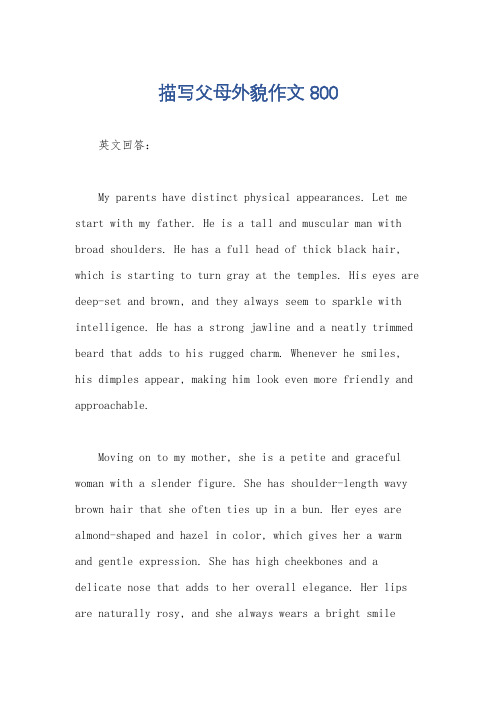 描写父母外貌作文 800

英文回答：

My parents have distinct physical appearances. Let me start with my father. He is a tall and muscular man with broad shoulders. He has a full head of thick black hair, which is starting to turn gray at the temples. His eyes are deep-set and brown, and they always seem to sparkle with intelligence. He has a strong jawline and a neatly trimmed beard that adds to his rugged charm. Whenever he smiles, his dimples appear, making him look even more friendly and approachable.

Moving on to my mother, she is a petite and graceful woman with a slender figure. She has shoulder-length wavy brown hair that she often ties up in a bun. Her eyes are almond-shaped and hazel in color, which gives her a warm and gentle expression. She has high cheekbones and a delicate nose that adds to her overall elegance. Her lips are naturally rosy, and she always wears a bright smile